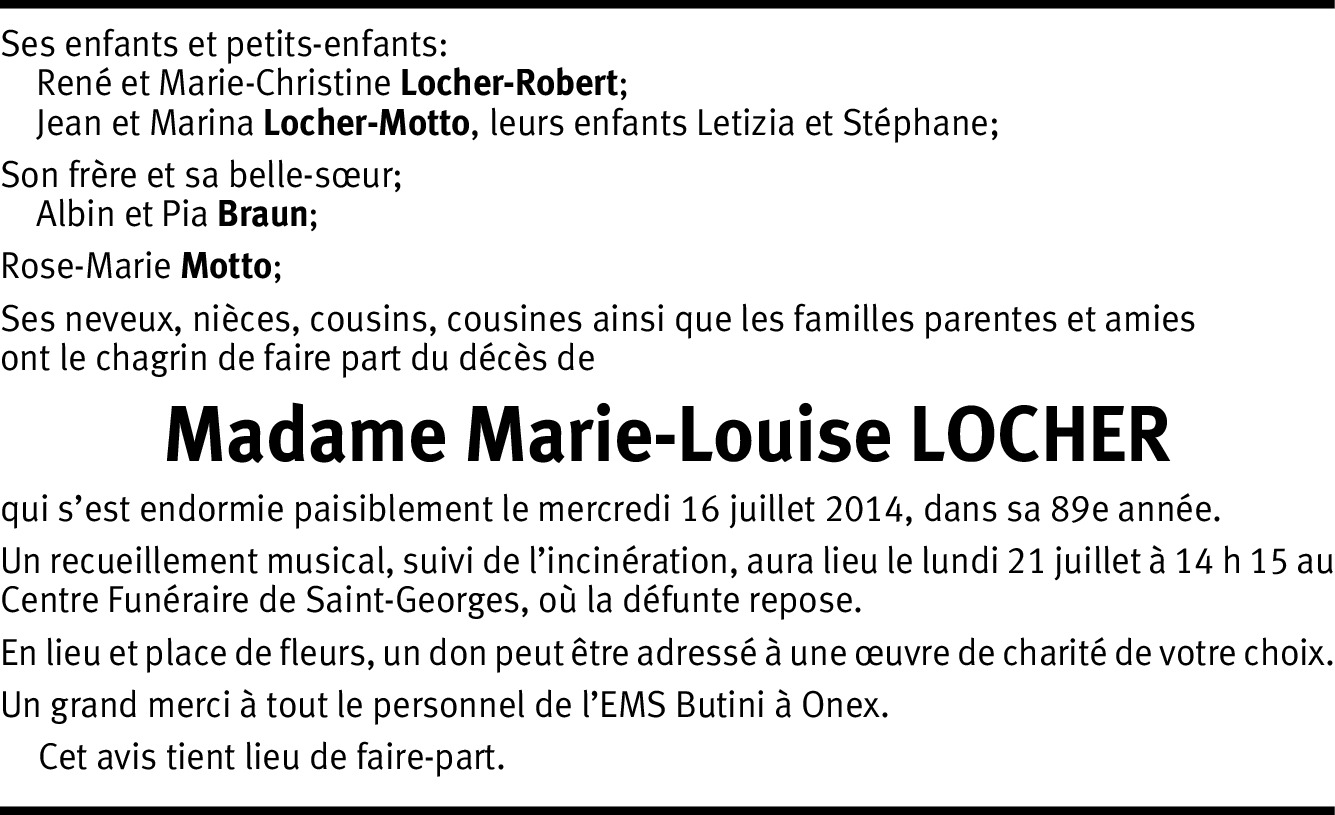 Ses enfants et petits-enfants:
René et Marie-Christine Locher-Robert;
Jean et Marina Locher-Motto, leurs enfants Letizia et Stéphane;

Son frère et sa belle-sœur;
Albin et Pia Braun;

Rose-Marie Motto;

Ses neveux, nièces, cousins, cousines ainsi que les familles parentes et amies ont le chagrin de faire part du décès de

Madame Marie-Louise LOCHER

qui s'est endormie paisiblement le mercredi 16 juillet 2014, dans sa 89e année.

Un recueillement musical, suivi de l'incinération, aura lieu le lundi 21 juillet à 14 h 15 au Centre Funéraire de Saint-Georges, où la défunte repose.

En lieu et place de fleurs, un don peut être adressé à une œuvre de charité de votre choix.

Un grand merci à tout le personnel de l'EMS Butini à Onex.

Cet avis tient lieu de faire-part.